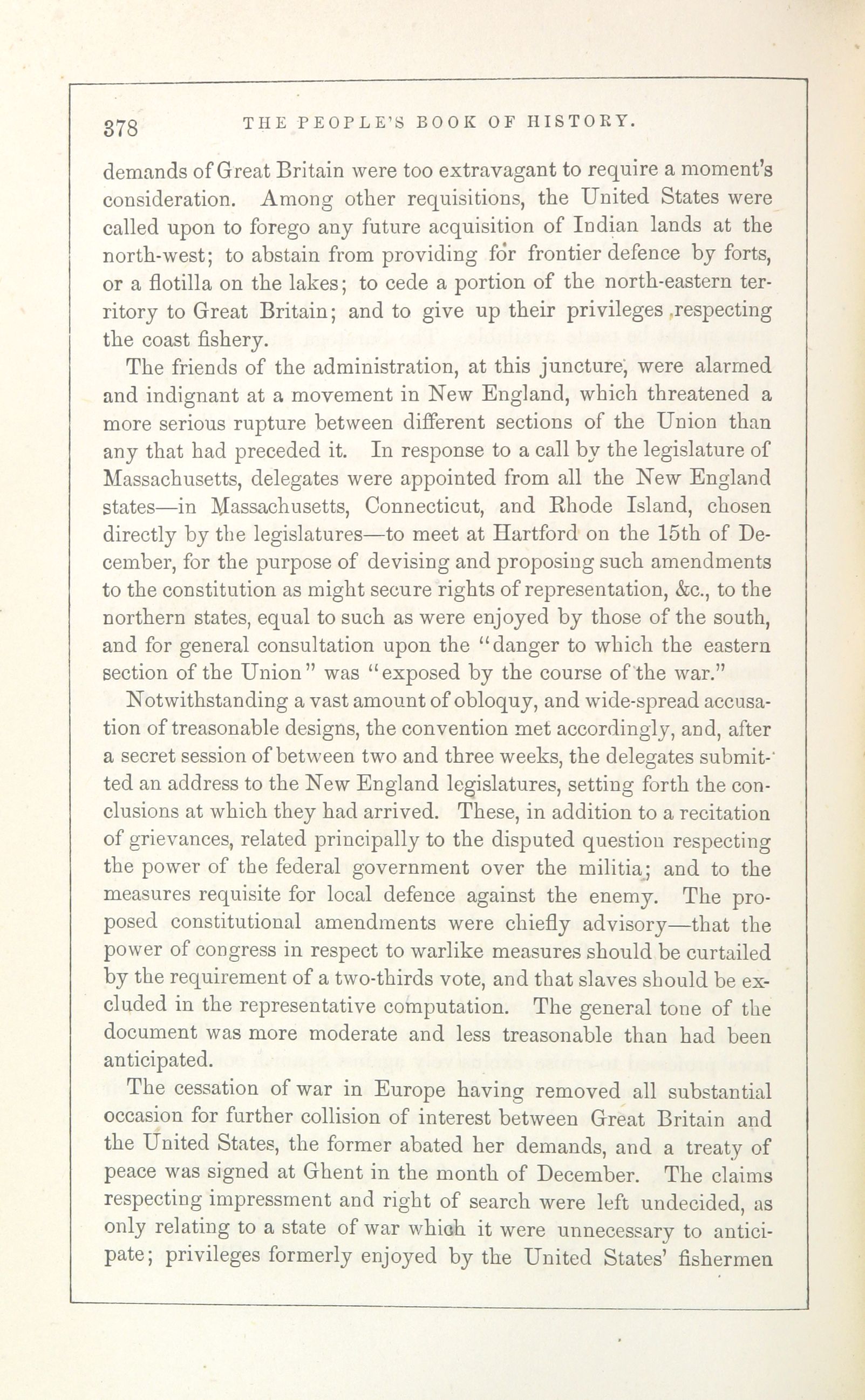 378 THE PEOPLE'S BOOK OF HISTORY.

demands of Great Britain were too extravagant to require a moment's consideration. Among other requisitions, the United States were called upon to forego any future acquisition of Indian lands at the north-west; to abstain from providing for frontier defence by forts, or a flotilla on the lakes; to cede a portion of the north-eastern territory to Great Britain; and to give up their privileges respecting the coast fishery.

The friends of the administration, at this juncture, were alarmed and indignant at a movement in New England, which threatened a more serious rupture between different sections of the Union than any that had preceded it. In response to a call by the legislature of Massachusetts, delegates were appointed from all the New England states—in Massachusetts, Connecticut, and Rhode Island, chosen directly by the legislatures—to meet at Hartford on the 15th of December, for the purpose of devising and proposing such amendments to the constitution as might secure rights of representation, &c., to the northern states, equal to such as were enjoyed by those of the south, and for general consultation upon the "danger to which the eastern section of the Union" was "exposed by the course of the war."

Notwithstanding a vast amount of obloquy, and wide-spread accusation of treasonable designs, the convention met accordingly, and, after a secret session of between two and three weeks, the delegates submitted an address to the New England legislatures, setting forth the conclusions at which they had arrived. These, in addition to a recitation of grievances, related principally to the disputed question respecting the power of the federal government over the militia; and to the measures requisite for local defence against the enemy. The proposed constitutional amendments were chiefly advisory—that the power of congress in respect to warlike measures should be curtailed by the requirement of a two-thirds vote, and that slaves should be excluded in the representative computation. The general tone of the document was more moderate and less treasonable than had been anticipated.

The cessation of war in Europe having removed all substantial occasion for further collision of interest between Great Britain and the United States, the former abated her demands, and a treaty of peace was signed at Ghent in the month of December. The claims respecting impressment and right of search were left undecided, as only relating to a state of war which it were unnecessary to anticipate; privileges formerly enjoyed by the United States' fishermen